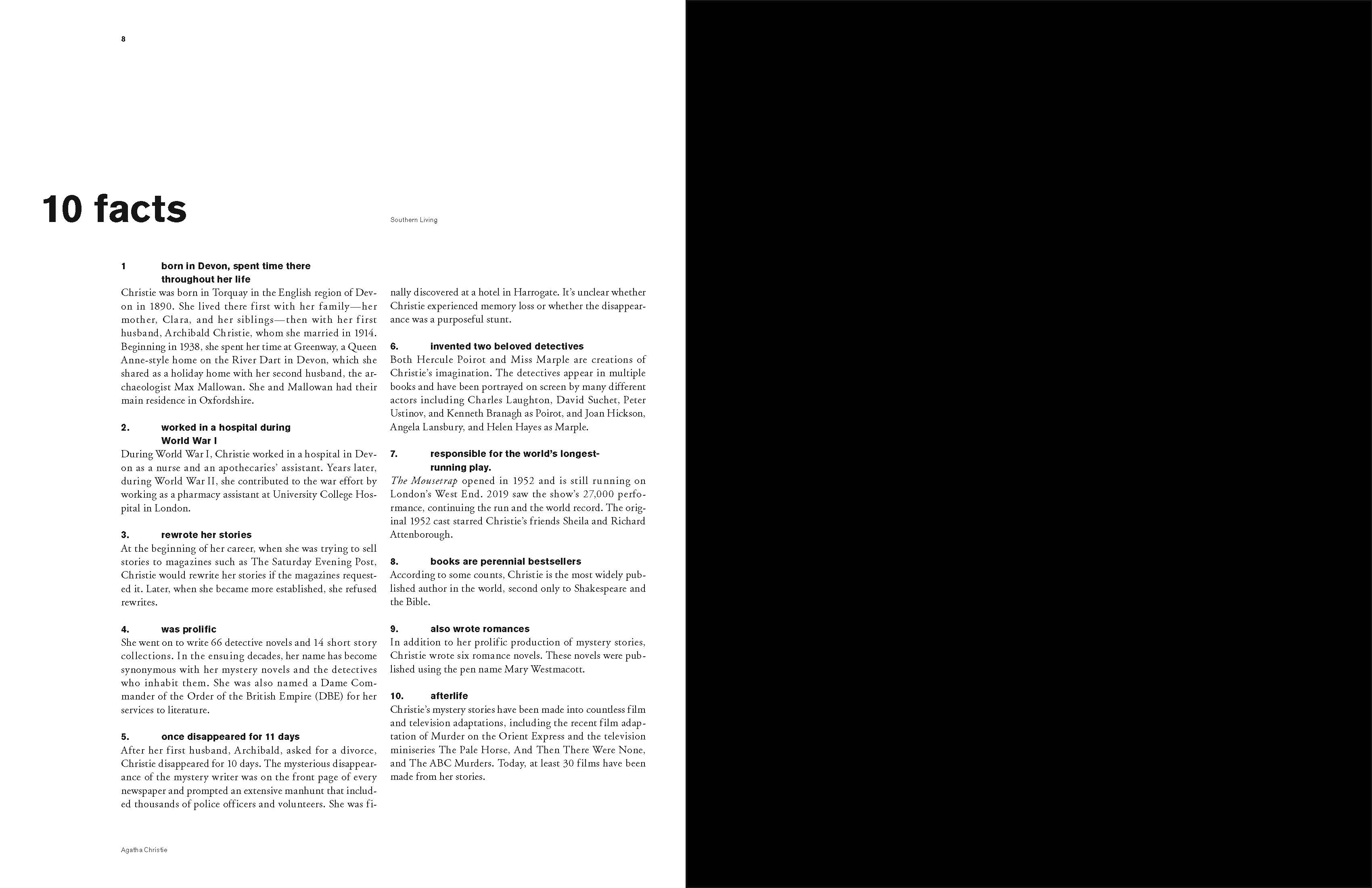 8

10 facts

Southern Living

1 born in Devon, spent time there throughout her life
Christie was born in Torquay in the English region of Devon in 1890. She lived there first with her family—her mother, Clara, and her siblings—then with her first husband, Archibald Christie, whom she married in 1914. Beginning in 1938, she spent her time at Greenway, a Queen Anne-style home on the River Dart in Devon, which she shared as a holiday home with her second husband, the archaeologist Max Mallowan. She and Mallowan had their main residence in Oxfordshire.

2. worked in a hospital during World War I
During World War I, Christie worked in a hospital in Devon as a nurse and an apothecaries' assistant. Years later, during World War II, she contributed to the war effort by working as a pharmacy assistant at University College Hospital in London.

3. rewrote her stories
At the beginning of her career, when she was trying to sell stories to magazines such as The Saturday Evening Post, Christie would rewrite her stories if the magazines requested it. Later, when she became more established, she refused rewrites.

4. was prolific
She went on to write 66 detective novels and 14 short story collections. In the ensuing decades, her name has become synonymous with her mystery novels and the detectives who inhabit them. She was also named a Dame Commander of the Order of the British Empire (DBE) for her services to literature.

5. once disappeared for 11 days
After her first husband, Archibald, asked for a divorce, Christie disappeared for 10 days. The mysterious disappearance of the mystery writer was on the front page of every newspaper and prompted an extensive manhunt that included thousands of police officers and volunteers. She was finally discovered at a hotel in Harrogate. It's unclear whether Christie experienced memory loss or whether the disappearance was a purposeful stunt.

6. invented two beloved detectives
Both Hercule Poirot and Miss Marple are creations of Christie's imagination. The detectives appear in multiple books and have been portrayed on screen by many different actors including Charles Laughton, David Suchet, Peter Ustinov, and Kenneth Branagh as Poirot, and Joan Hickson, Angela Lansbury, and Helen Hayes as Marple.

7. responsible for the world's longest-running play.
The Mousetrap opened in 1952 and is still running on London's West End. 2019 saw the show's 27,000 performance, continuing the run and the world record. The original 1952 cast starred Christie's friends Sheila and Richard Attenborough.

8. books are perennial bestsellers
According to some counts, Christie is the most widely published author in the world, second only to Shakespeare and the Bible.

9. also wrote romances
In addition to her prolific production of mystery stories, Christie wrote six romance novels. These novels were published using the pen name Mary Westmacott.

10. afterlife
Christie's mystery stories have been made into countless film and television adaptations, including the recent film adaptation of Murder on the Orient Express and the television miniseries The Pale Horse, And Then There Were None, and The ABC Murders. Today, at least 30 films have been made from her stories.

Agatha Christie